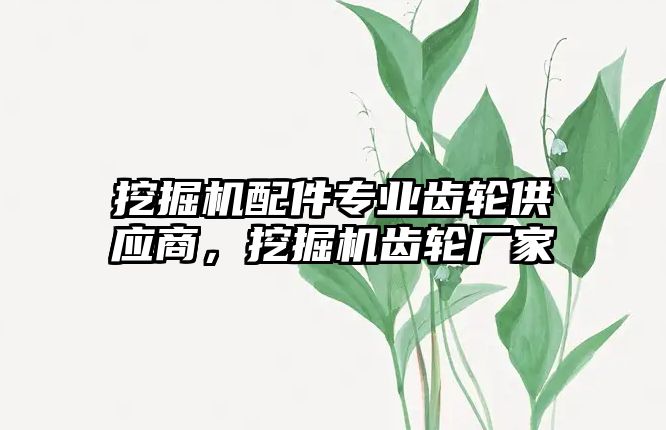 挖掘机配件专业齿轮供应商，挖掘机齿轮厂家